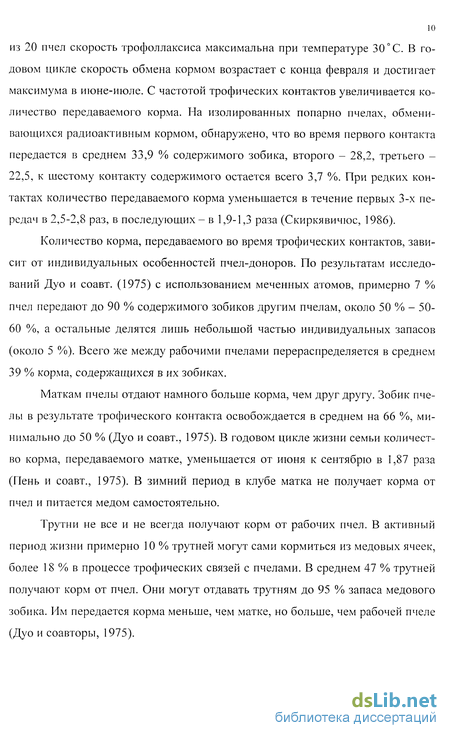 10

из 20 пчел скорость трофоллаксиса максимальна при температуре 30 °С. В годовом цикле скорость обмена кормом возрастает с конца февраля и достигает максимума в июне-июле. С частотой трофических контактов увеличивается количество передаваемого корма. На изолированных попарно пчелах, обменивающихся радиоактивным кормом, обнаружено, что во время первого контакта передается в среднем 33,9 % содержимого зобика, второго – 28,2, третьего – 22,5, к шестому контакту содержимого остается всего 3,7 %. При редких контактах количество передаваемого корма уменьшается в течение первых 3-х передач в 2,5-2,8 раз, в последующих – в 1,9-1,3 раза (Скиркявичюс, 1986).

Количество корма, передаваемого во время трофических контактов, зависит от индивидуальных особенностей пчел-доноров. По результатам исследований Дуо и соавт. (1975) с использованием меченных атомов, примерно 7 % пчел передают до 90 % содержимого зобиков другим пчелам, около 50 % – 50-60 %, а остальные делятся лишь небольшой частью индивидуальных запасов (около 5 %). Всего же между рабочими пчелами перераспределяется в среднем 39 % корма, содержащихся в их зобиках.

Маткам пчелы отдают намного больше корма, чем друг другу. Зобик пчелы в результате трофического контакта освобождается в среднем на 66 %, минимально до 50 % (Дуо и соавт., 1975). В годовом цикле жизни семьи количество корма, передаваемого матке, уменьшается от июня к сентябрю в 1,87 раза (Пень и соавт., 1975). В зимний период в клубе матка не получает корма от пчел и питается медом самостоятельно.

Трутни не все и не всегда получают корм от рабочих пчел. В активный период жизни примерно 10 % трутней могут сами кормиться из медовых ячеек, более 18 % в процессе трофических связей с пчелами. В среднем 47 % трутней получают корм от пчел. Они могут отдавать трутням до 95 % запаса медового зобика. Им передается корма меньше, чем матке, но больше, чем рабочей пчеле (Дуо и соавторы, 1975).

dsLib.net
библиотека диссертаций